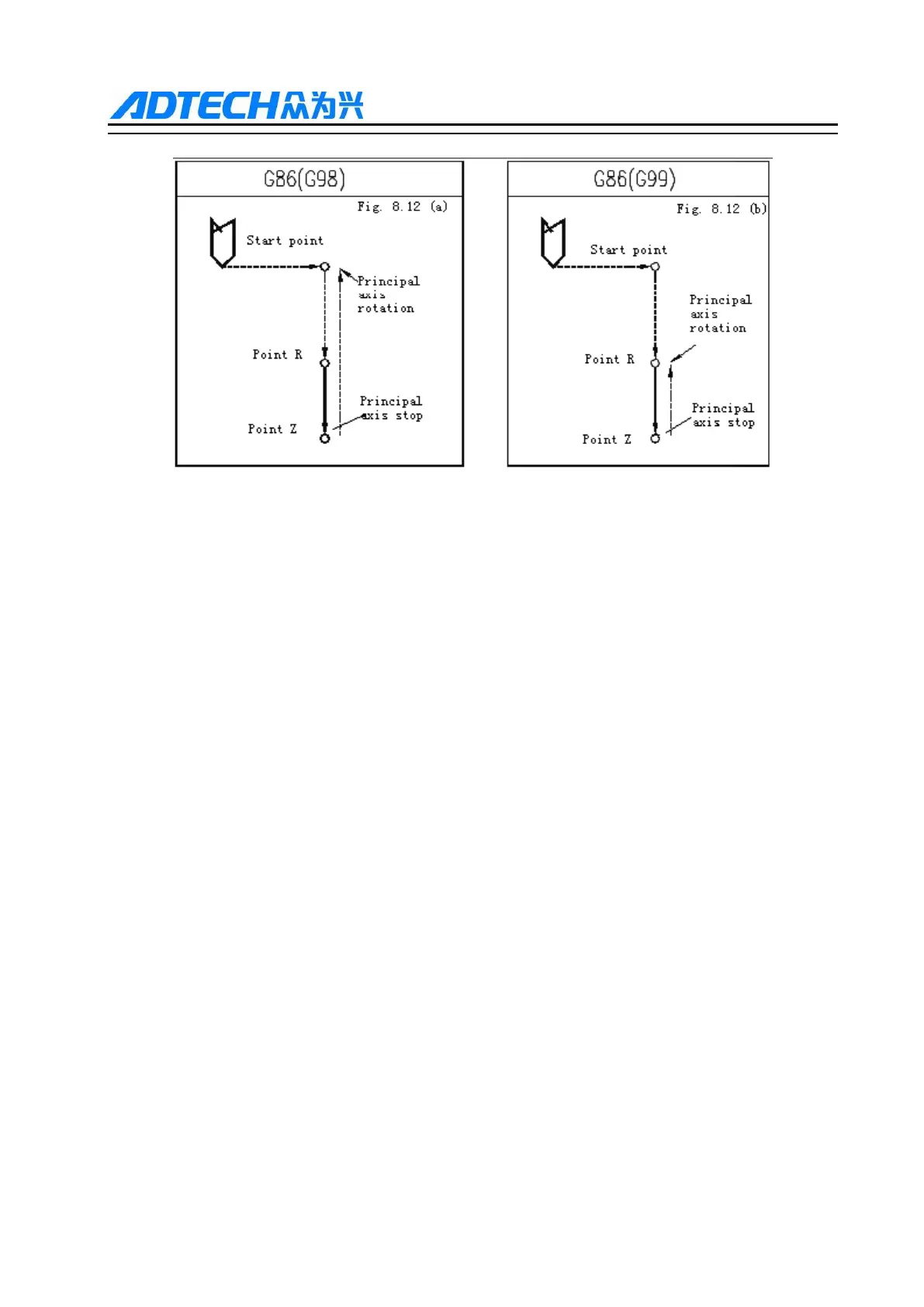 ADTECH众为兴

G86(G98)

Fig. 8.12 (a)

Start point

Principal axis rotation

Point R

Principal axis stop

Point Z

G86(G99)

Fig. 8.12 (b)

Start point

Principal axis rotation

Point R

Principal axis stop

Point Z